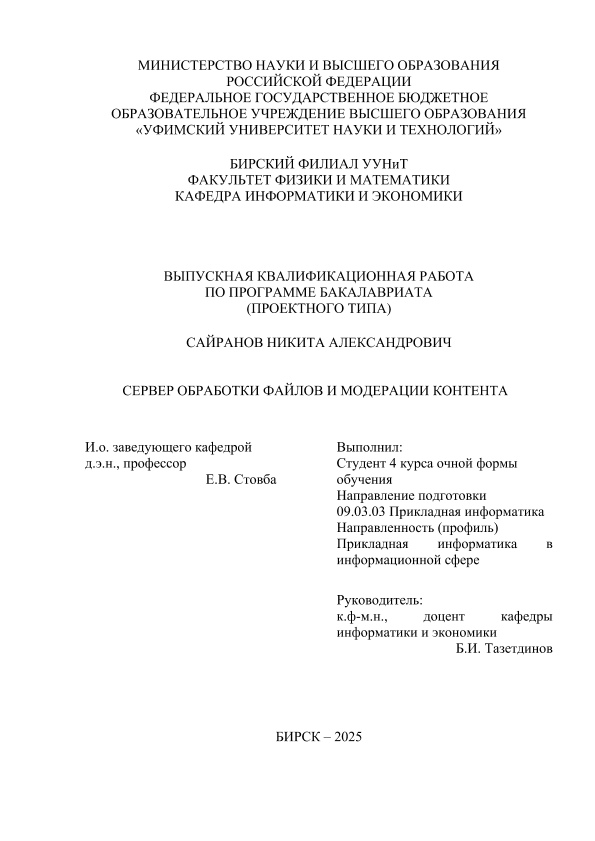 МИНИСТЕРСТВО НАУКИ И ВЫСШЕГО ОБРАЗОВАНИЯ
РОССИЙСКОЙ ФЕДЕРАЦИИ
ФЕДЕРАЛЬНОЕ ГОСУДАРСТВЕННОЕ БЮДЖЕТНОЕ
ОБРАЗОВАТЕЛЬНОЕ УЧРЕЖДЕНИЕ ВЫСШЕГО ОБРАЗОВАНИЯ
«УФИМСКИЙ УНИВЕРСИТЕТ НАУКИ И ТЕХНОЛОГИЙ»

БИРСКИЙ ФИЛИАЛ УУНиТ
ФАКУЛЬТЕТ ФИЗИКИ И МАТЕМАТИКИ
КАФЕДРА ИНФОРМАТИКИ И ЭКОНОМИКИ

ВЫПУСКНАЯ КВАЛИФИКАЦИОННАЯ РАБОТА
ПО ПРОГРАММЕ БАКАЛАВРИАТА
(ПРОЕКТНОГО ТИПА)

САЙРАНОВ НИКИТА АЛЕКСАНДРОВИЧ

СЕРВЕР ОБРАБОТКИ ФАЙЛОВ И МОДЕРАЦИИ КОНТЕНТА

И.о. заведующего кафедрой
д.э.н., профессор
Е.В. Стовба

Выполнил:
Студент 4 курса очной формы обучения
Направление подготовки
09.03.03 Прикладная информатика
Направленность (профиль)
Прикладная информатика в информационной сфере

Руководитель:
к.ф-м.н., доцент кафедры информатики и экономики
Б.И. Тазетдинов

БИРСК – 2025